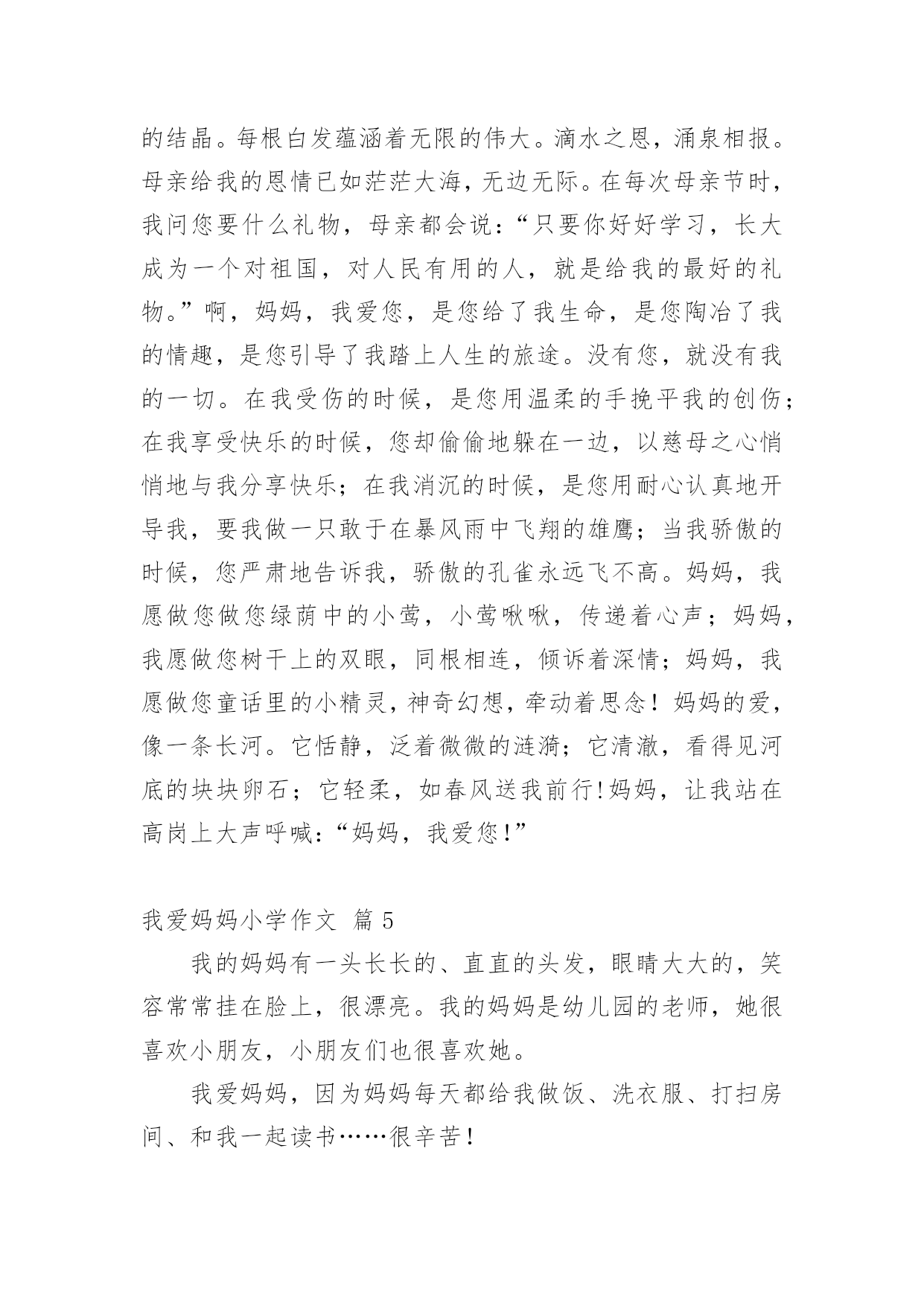 的结晶。每根白发蕴涵着无限的伟大。滴水之恩，涌泉相报。母亲给我的恩情已如茫茫大海，无边无际。在每次母亲节时，我问您要什么礼物，母亲都会说：“只要你好好学习，长大成为一个对祖国，对人民有用的人，就是给我的最好的礼物。”啊，妈妈，我爱您，是您给了我生命，是您陶冶了我的情趣，是您引导了我踏上人生的旅途。没有您，就没有我的一切。在我受伤的时候，是您用温柔的手挽平我的创伤；在我享受快乐的时候，您却偷偷地躲在一边，以慈母之心悄悄地与我分享快乐；在我消沉的时候，是您用耐心认真地开导我，要我做一只敢于在暴风雨中飞翔的雄鹰；当我骄傲的时候，您严肃地告诉我，骄傲的孔雀永远飞不高。妈妈，我愿做您做您绿荫中的小莺，小莺啾啾，传递着心声；妈妈，我愿做您树干上的双眼，同根相连，倾诉着深情；妈妈，我愿做您童话里的小精灵，神奇幻想，牵动着思念！妈妈的爱，像一条长河。它恬静，泛着微微的涟漪；它清澈，看得见河底的块块卵石；它轻柔，如春风送我前行！妈妈，让我站在高岗上大声呼喊：“妈妈，我爱您！”

我爱妈妈小学作文 篇 5

我的妈妈有一头长长的、直直的头发，眼睛大大的，笑容常常挂在脸上，很漂亮。我的妈妈是幼儿园的老师，她很喜欢小朋友，小朋友们也很喜欢她。

我爱妈妈，因为妈妈每天都给我做饭、洗衣服、打扫房间、和我一起读书……很辛苦！